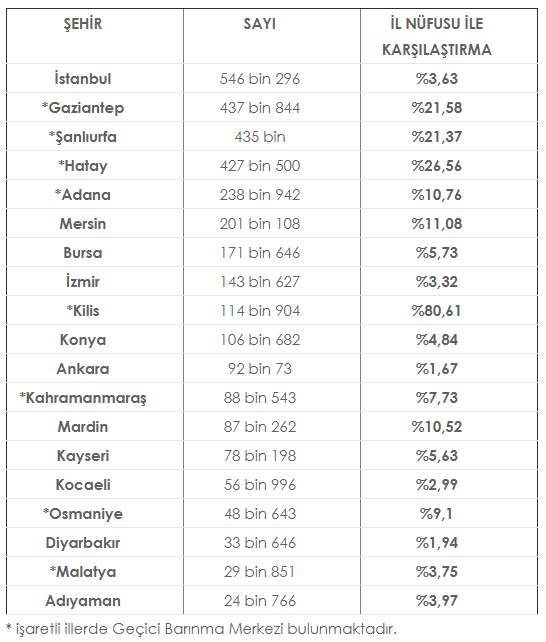 | ŞEHİR | SAYI | İL NÜFUSU İLE KARŞILAŞTIRMA |
|---|---|---|
| İstanbul | 546 bin 296 | %3,63 |
| *Gaziantep | 437 bin 844 | %21,58 |
| *Şanlıurfa | 435 bin | %21,37 |
| *Hatay | 427 bin 500 | %26,56 |
| *Adana | 238 bin 942 | %10,76 |
| Mersin | 201 bin 108 | %11,08 |
| Bursa | 171 bin 646 | %5,73 |
| İzmir | 143 bin 627 | %3,32 |
| *Kilis | 114 bin 904 | %80,61 |
| Konya | 106 bin 682 | %4,84 |
| Ankara | 92 bin 73 | %1,67 |
| *Kahramanmaraş | 88 bin 543 | %7,73 |
| Mardin | 87 bin 262 | %10,52 |
| Kayseri | 78 bin 198 | %5,63 |
| Kocaeli | 56 bin 996 | %2,99 |
| *Osmaniye | 48 bin 643 | %9,1 |
| Diyarbakır | 33 bin 646 | %1,94 |
| *Malatya | 29 bin 851 | %3,75 |
| Adıyaman | 24 bin 766 | %3,97 |

* işaretli illerde Geçici Barınma Merkezi bulunmaktadır.